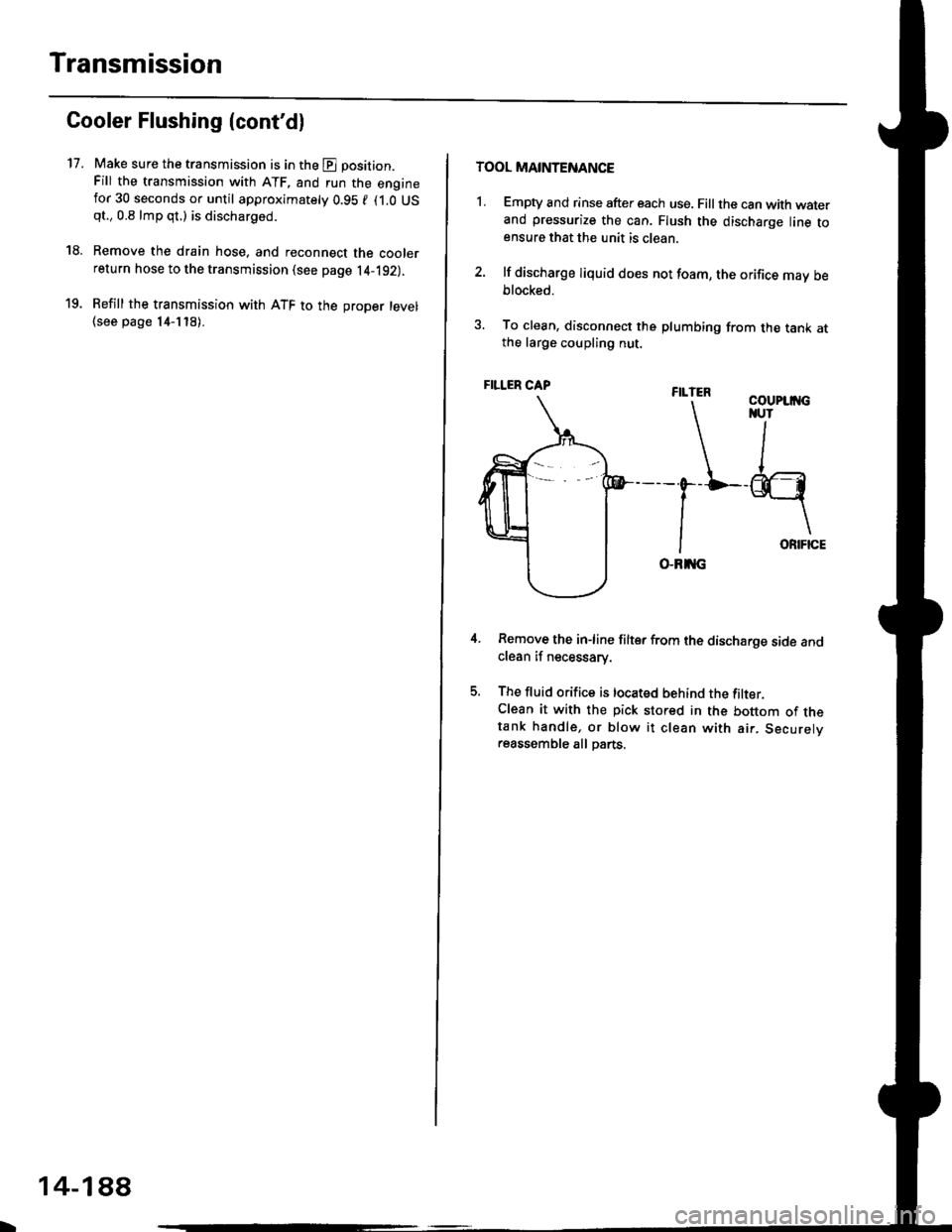 Transmission

Cooler Flushing (cont'd)

17. Make sure the transmission is in the P position. Fill the transmission with ATF, and run the engine for 30 seconds or until approximately 0.95 ℓ (1.0 US qt., 0.8 Imp qt.) is discharged.

18. Remove the drain hose, and reconnect the cooler return hose to the transmission (see page 14-192).

19. Refill the transmission with ATF to the proper level (see page 14-118).

TOOL MAINTENANCE

1. Empty and rinse after each use. Fill the can with water and pressurize the can. Flush the discharge line to ensure that the unit is clean.

2. If discharge liquid does not foam, the orifice may be blocked.

3. To clean, disconnect the plumbing from the tank at the large coupling nut.

FILLER CAP

FILTER

COUPLING NUT

ORIFICE

O-RING

4. Remove the in-line filter from the discharge side and clean if necessary.

5. The fluid orifice is located behind the filter. Clean it with the pick stored in the bottom of the tank handle, or blow it clean with air. Securely reassemble all parts.

14-188

carmanualsonline.info